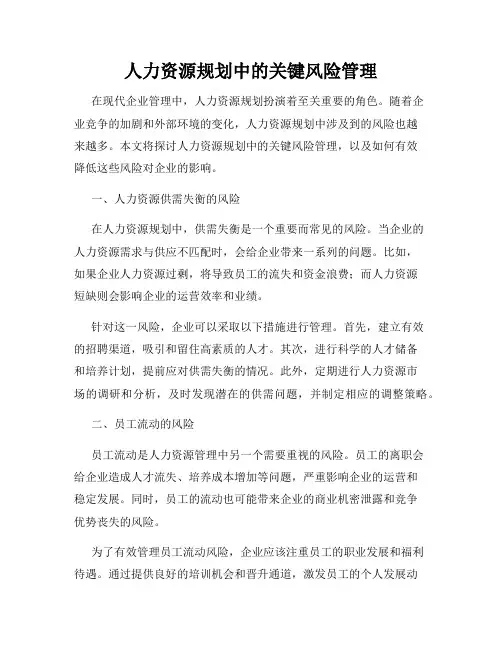 人力资源规划中的关键风险管理

在现代企业管理中，人力资源规划扮演着至关重要的角色。随着企业竞争的加剧和外部环境的变化，人力资源规划中涉及到的风险也越来越多。本文将探讨人力资源规划中的关键风险管理，以及如何有效降低这些风险对企业的影响。

一、人力资源供需失衡的风险

在人力资源规划中，供需失衡是一个重要而常见的风险。当企业的人力资源需求与供应不匹配时，会给企业带来一系列的问题。比如，如果企业人力资源过剩，将导致员工的流失和资金浪费；而人力资源短缺则会影响企业的运营效率和业绩。

针对这一风险，企业可以采取以下措施进行管理。首先，建立有效的招聘渠道，吸引和留住高素质的人才。其次，进行科学的人才储备和培养计划，提前应对供需失衡的情况。此外，定期进行人力资源市场的调研和分析，及时发现潜在的供需问题，并制定相应的调整策略。

二、员工流动的风险

员工流动是人力资源管理中另一个需要重视的风险。员工的离职会给企业造成人才流失、培养成本增加等问题，严重影响企业的运营和稳定发展。同时，员工的流动也可能带来企业的商业机密泄露和竞争优势丧失的风险。

为了有效管理员工流动风险，企业应该注重员工的职业发展和福利待遇。通过提供良好的培训机会和晋升通道，激发员工的个人发展动